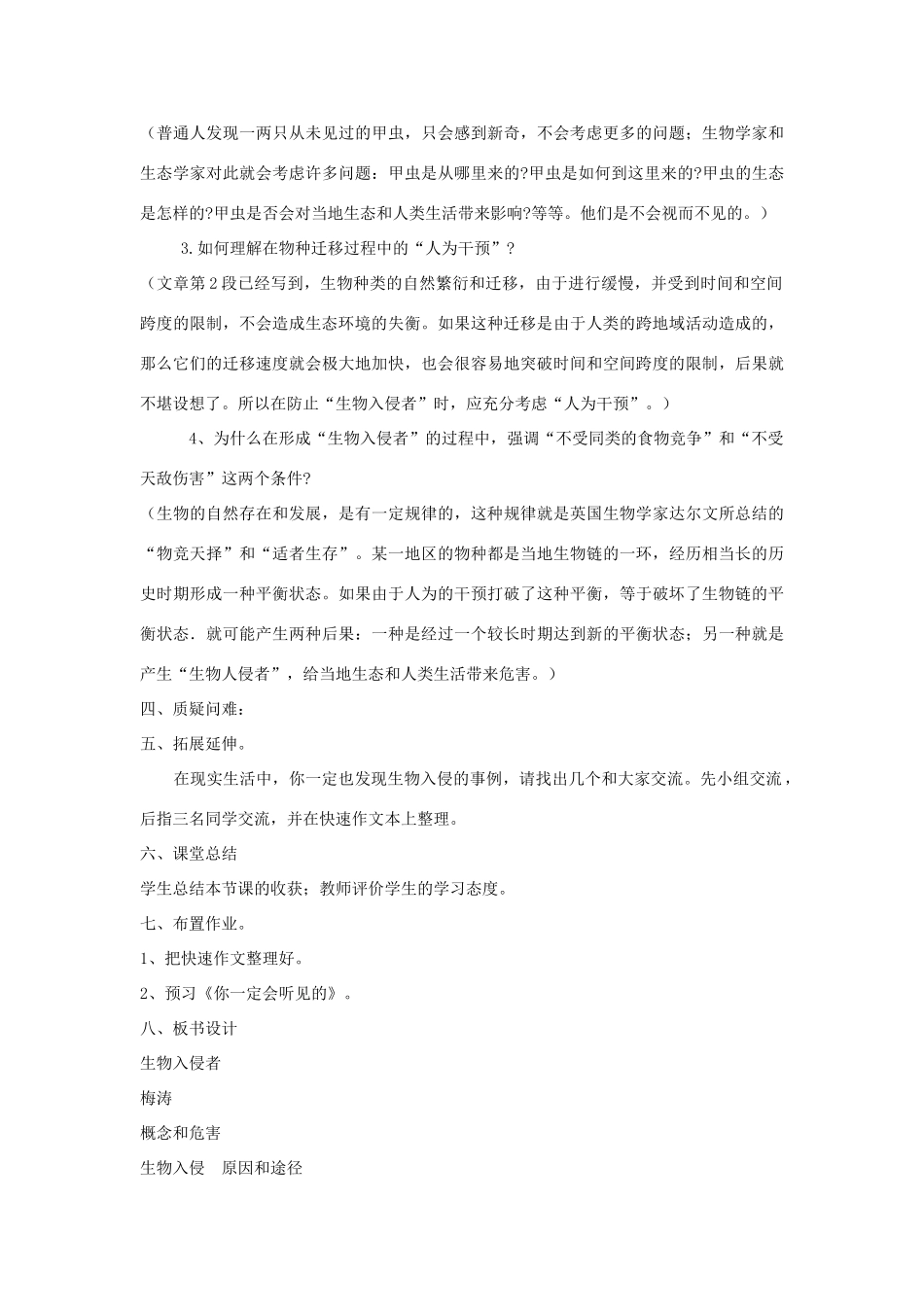 （普通人发现一两只从未见过的甲虫，只会感到新奇，不会考虑更多的问题；生物学家和生态学家对此就会考虑许多问题：甲虫是从哪里来的?甲虫是如何到这里来的?甲虫的生态是怎样的?甲虫是否会对当地生态和人类生活带来影响?等等。他们是不会视而不见的。）

3.如何理解在物种迁移过程中的“人为干预”？

（文章第2段已经写到，生物种类的自然繁衍和迁移，由于进行缓慢，并受到时间和空间跨度的限制，不会造成生态环境的失衡。如果这种迁移是由于人类的跨地域活动造成的，那么它们的迁移速度就会极大地加快，也会很容易地突破时间和空间跨度的限制，后果就不堪设想了。所以在防止“生物入侵者”时，应充分考虑“人为干预”。）

4、为什么在形成“生物入侵者”的过程中，强调“不受同类的食物竞争”和“不受天敌伤害”这两个条件?

（生物的自然存在和发展，是有一定规律的，这种规律就是英国生物学家达尔文所总结的“物竞天择”和“适者生存”。某一地区的物种都是当地生物链的一环，经历相当长的历史时期形成一种平衡状态。如果由于人为的干预打破了这种平衡，等于破坏了生物链的平衡状态．就可能产生两种后果：一种是经过一个较长时期达到新的平衡状态；另一种就是产生“生物人侵者”，给当地生态和人类生活带来危害。）

四、质疑问难：

五、拓展延伸。

在现实生活中，你一定也发现生物入侵的事例，请找出几个和大家交流。先小组交流，后指三名同学交流，并在快速作文本上整理。

六、课堂总结

学生总结本节课的收获；教师评价学生的学习态度。

七、布置作业。

1、把快速作文整理好。

2、预习《你一定会听见的》。

八、板书设计

生物入侵者

梅涛

概念和危害

生物入侵　原因和途径